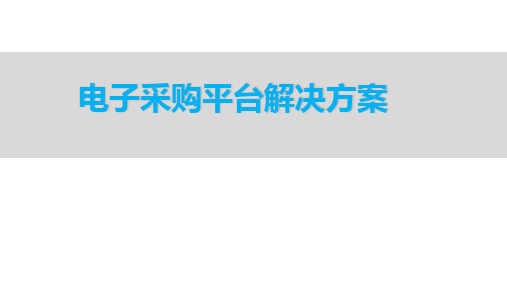 电子采购平台解决方案